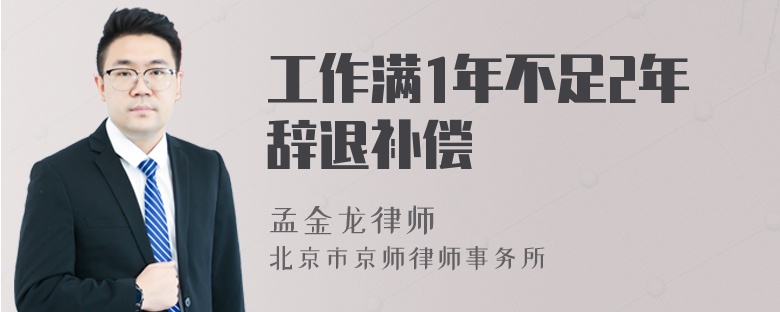 工作满1年不足2年辞退补偿

孟金龙律师
北京市京师律师事务所